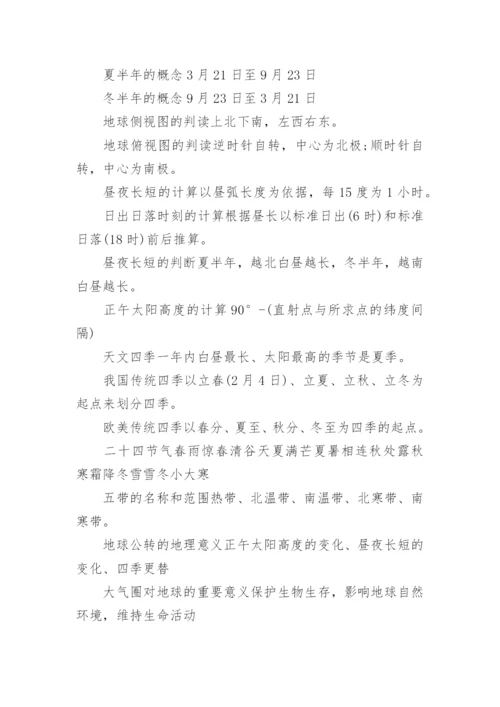 夏半年的概念 3 月 21 日至 9 月 23 日

冬半年的概念 9 月 23 日至 3 月 21 日

地球侧视图的判读上北下南，左西右东。

地球俯视图的判读逆时针自转，中心为北极；顺时针自转，中心为南极。

昼夜长短的计算以昼弧长度为依据，每 15 度为 1 小时。

日出日落时刻的计算根据昼长以标准日出(6 时)和标准日落(18 时)前后推算。

昼夜长短的判断夏半年，越北白昼越长，冬半年，越南白昼越长。

正午太阳高度的计算 90° -(直射点与所求点的纬度间隔)

天文四季一年内白昼最长、太阳最高的季节是夏季。

我国传统四季以立春(2 月 4 日)、立夏、立秋、立冬为起点来划分四季。

欧美传统四季以春分、夏至、秋分、冬至为四季的起点。

二十四节气春雨惊春清谷天夏满芒夏暑相连秋处露秋寒霜降冬雪雪冬小大寒

五带的名称和范围热带、北温带、南温带、北寒带、南寒带。

地球公转的地理意义正午太阳高度的变化、昼夜长短的变化、四季更替

大气圈对地球的重要意义保护生物生存，影响地球自然环境，维持生命活动